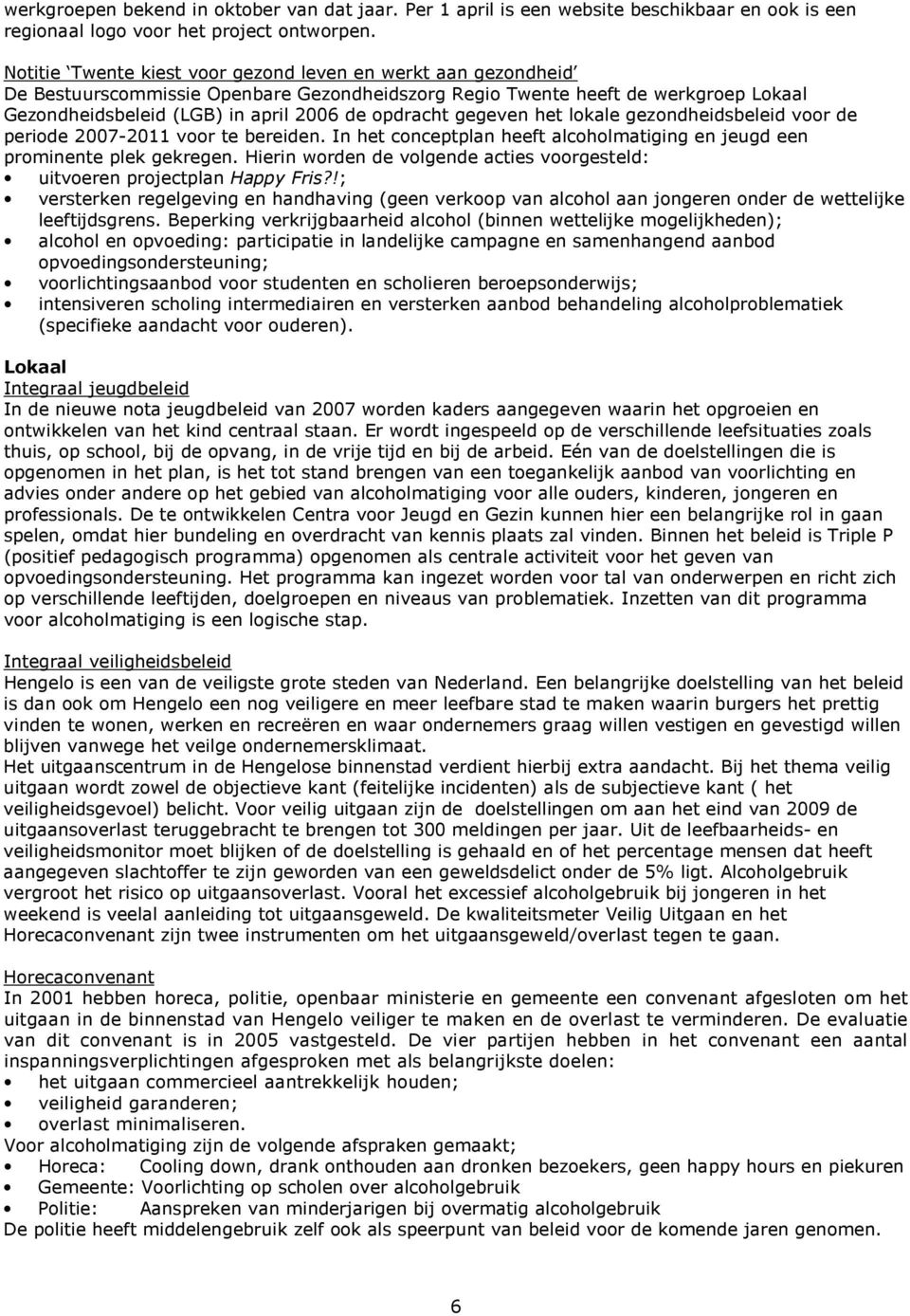 werkgroepen bekend in oktober van dat jaar. Per 1 april is een website beschikbaar en ook is een regionaal logo voor het project ontworpen.

Notitie 'Twente kiest voor gezond leven en werkt aan gezondheid'
De Bestuurscommissie Openbare Gezondheidszorg Regio Twente heeft de werkgroep Lokaal Gezondheidsbeleid (LGB) in april 2006 de opdracht gegeven het lokale gezondheidsbeleid voor de periode 2007-2011 voor te bereiden. In het conceptplan heeft alcoholmatiging en jeugd een prominente plek gekregen. Hierin worden de volgende acties voorgesteld:
• uitvoeren projectplan Happy Fris?!;
• versterken regelgeving en handhaving (geen verkoop van alcohol aan jongeren onder de wettelijke leeftijdsgrens. Beperking verkrijgbaarheid alcohol (binnen wettelijke mogelijkheden);
• alcohol en opvoeding: participatie in landelijke campagne en samenhangend aanbod opvoedingsondersteuning;
• voorlichtingsaanbod voor studenten en scholieren beroepsonderwijs;
• intensiveren scholing intermediairen en versterken aanbod behandeling alcoholproblematiek (specifieke aandacht voor ouderen).

Lokaal
Integraal jeugdbeleid
In de nieuwe nota jeugdbeleid van 2007 worden kaders aangegeven waarin het opgroeien en ontwikkelen van het kind centraal staan. Er wordt ingespeeld op de verschillende leefsituaties zoals thuis, op school, bij de opvang, in de vrije tijd en bij de arbeid. Eén van de doelstellingen die is opgenomen in het plan, is het tot stand brengen van een toegankelijk aanbod van voorlichting en advies onder andere op het gebied van alcoholmatiging voor alle ouders, kinderen, jongeren en professionals. De te ontwikkelen Centra voor Jeugd en Gezin kunnen hier een belangrijke rol in gaan spelen, omdat hier bundeling en overdracht van kennis plaats zal vinden. Binnen het beleid is Triple P (positief pedagogisch programma) opgenomen als centrale activiteit voor het geven van opvoedingsondersteuning. Het programma kan ingezet worden voor tal van onderwerpen en richt zich op verschillende leeftijden, doelgroepen en niveaus van problematiek. Inzetten van dit programma voor alcoholmatiging is een logische stap.

Integraal veiligheidsbeleid
Hengelo is een van de veiligste grote steden van Nederland. Een belangrijke doelstelling van het beleid is dan ook om Hengelo een nog veiligere en meer leefbare stad te maken waarin burgers het prettig vinden te wonen, werken en recreëren en waar ondernemers graag willen vestigen en gevestigd willen blijven vanwege het veilge ondernemersklimaat.
Het uitgaanscentrum in de Hengelose binnenstad verdient hierbij extra aandacht. Bij het thema veilig uitgaan wordt zowel de objectieve kant (feitelijke incidenten) als de subjectieve kant ( het veiligheidsgevoel) belicht. Voor veilig uitgaan zijn de doelstellingen om aan het eind van 2009 de uitgaansoverlast teruggebracht te brengen tot 300 meldingen per jaar. Uit de leefbaarheids- en veiligheidsmonitor moet blijken of de doelstelling is gehaald en of het percentage mensen dat heeft aangegeven slachtoffer te zijn geworden van een geweldsdelict onder de 5% ligt. Alcoholgebruik vergroot het risico op uitgaansoverlast. Vooral het excessief alcoholgebruik bij jongeren in het weekend is veelal aanleiding tot uitgaansgeweld. De kwaliteitsmeter Veilig Uitgaan en het Horecaconvenant zijn twee instrumenten om het uitgaansgeweld/overlast tegen te gaan.

Horecaconvenant
In 2001 hebben horeca, politie, openbaar ministerie en gemeente een convenant afgesloten om het uitgaan in de binnenstad van Hengelo veiliger te maken en de overlast te verminderen. De evaluatie van dit convenant is in 2005 vastgesteld. De vier partijen hebben in het convenant een aantal inspanningsverplichtingen afgesproken met als belangrijkste doelen:
• het uitgaan commercieel aantrekkelijk houden;
• veiligheid garanderen;
• overlast minimaliseren.
Voor alcoholmatiging zijn de volgende afspraken gemaakt;
• Horeca: Cooling down, drank onthouden aan dronken bezoekers, geen happy hours en piekuren
• Gemeente: Voorlichting op scholen over alcoholgebruik
• Politie: Aanspreken van minderjarigen bij overmatig alcoholgebruik
De politie heeft middelengebruik zelf ook als speerpunt van beleid voor de komende jaren genomen.

6